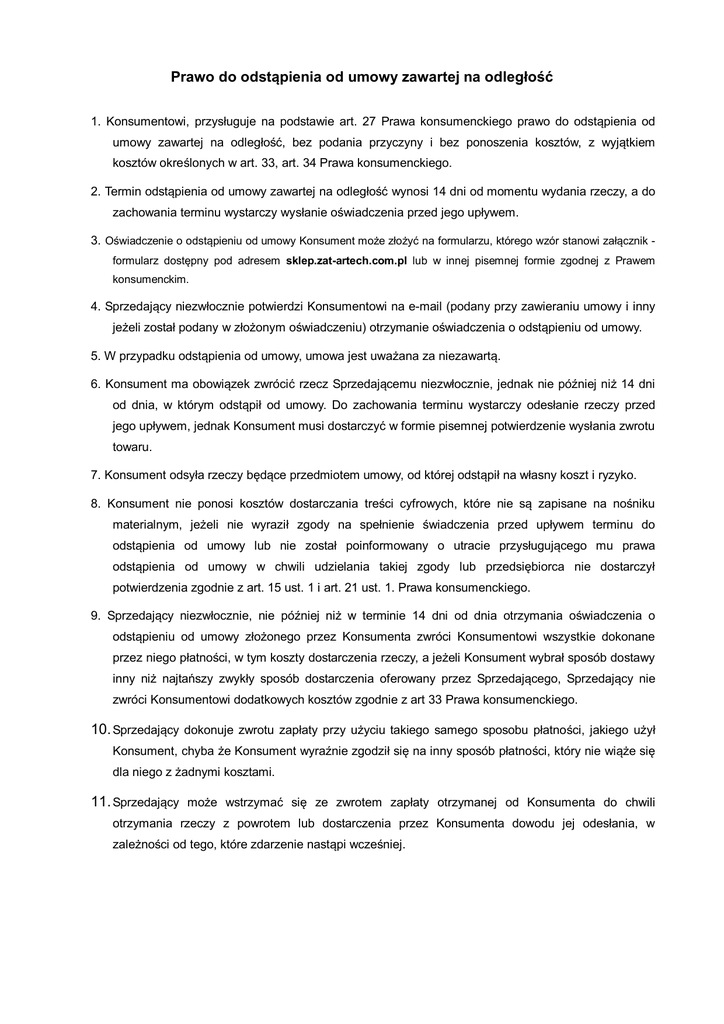 Prawo do odstąpienia od umowy zawartej na odległość

1. Konsumentowi, przysługuje na podstawie art. 27 Prawa konsumenckiego prawo do odstąpienia od umowy zawartej na odległość, bez podania przyczyny i bez ponoszenia kosztów, z wyjątkiem kosztów określonych w art. 33, art. 34 Prawa konsumenckiego.

2. Termin odstąpienia od umowy zawartej na odległość wynosi 14 dni od momentu wydania rzeczy, a do zachowania terminu wystarczy wysłanie oświadczenia przed jego upływem.

3. Oświadczenie o odstąpieniu od umowy Konsument może złożyć na formularzu, którego wzór stanowi załącznik - formularz dostępny pod adresem sklep.zat-artech.com.pl lub w innej pisemnej formie zgodnej z Prawem konsumenckim.

4. Sprzedający niezwłocznie potwierdzi Konsumentowi na e-mail (podany przy zawieraniu umowy i inny jeżeli został podany w złożonym oświadczeniu) otrzymanie oświadczenia o odstąpieniu od umowy.

5. W przypadku odstąpienia od umowy, umowa jest uważana za niezawartą.

6. Konsument ma obowiązek zwrócić rzecz Sprzedającemu niezwłocznie, jednak nie później niż 14 dni od dnia, w którym odstąpił od umowy. Do zachowania terminu wystarczy odesłanie rzeczy przed jego upływem, jednak Konsument musi dostarczyć w formie pisemnej potwierdzenie wysłania zwrotu towaru.

7. Konsument odsyła rzeczy będące przedmiotem umowy, od której odstąpił na własny koszt i ryzyko.

8. Konsument nie ponosi kosztów dostarczania treści cyfrowych, które nie są zapisane na nośniku materialnym, jeżeli nie wyraził zgody na spełnienie świadczenia przed upływem terminu do odstąpienia od umowy lub nie został poinformowany o utracie przysługującego mu prawa odstąpienia od umowy w chwili udzielania takiej zgody lub przedsiębiorca nie dostarczył potwierdzenia zgodnie z art. 15 ust. 1 i art. 21 ust. 1. Prawa konsumenckiego.

9. Sprzedający niezwłocznie, nie później niż w terminie 14 dni od dnia otrzymania oświadczenia o odstąpieniu od umowy złożonego przez Konsumenta zwróci Konsumentowi wszystkie dokonane przez niego płatności, w tym koszty dostarczenia rzeczy, a jeżeli Konsument wybrał sposób dostawy inny niż najtańszy zwykły sposób dostarczenia oferowany przez Sprzedającego, Sprzedający nie zwróci Konsumentowi dodatkowych kosztów zgodnie z art 33 Prawa konsumenckiego.

10. Sprzedający dokonuje zwrotu zapłaty przy użyciu takiego samego sposobu płatności, jakiego użył Konsument, chyba że Konsument wyraźnie zgodził się na inny sposób płatności, który nie wiąże się dla niego z żadnymi kosztami.

11. Sprzedający może wstrzymać się ze zwrotem zapłaty otrzymanej od Konsumenta do chwili otrzymania rzeczy z powrotem lub dostarczenia przez Konsumenta dowodu jej odesłania, w zależności od tego, które zdarzenie nastąpi wcześniej.